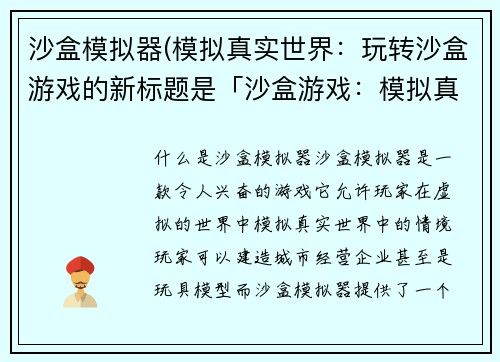 沙盒模拟器(模拟真实世界：玩转沙盒游戏的新标题是「沙盒游戏：模拟真

什么是沙盒模拟器沙盒模拟器是一款令人兴奋的游戏它允许玩家在虚拟的世界中模拟真实世界中的情境玩家可以建造城市经营企业甚至是玩具模型而沙盒模拟器提供了一个